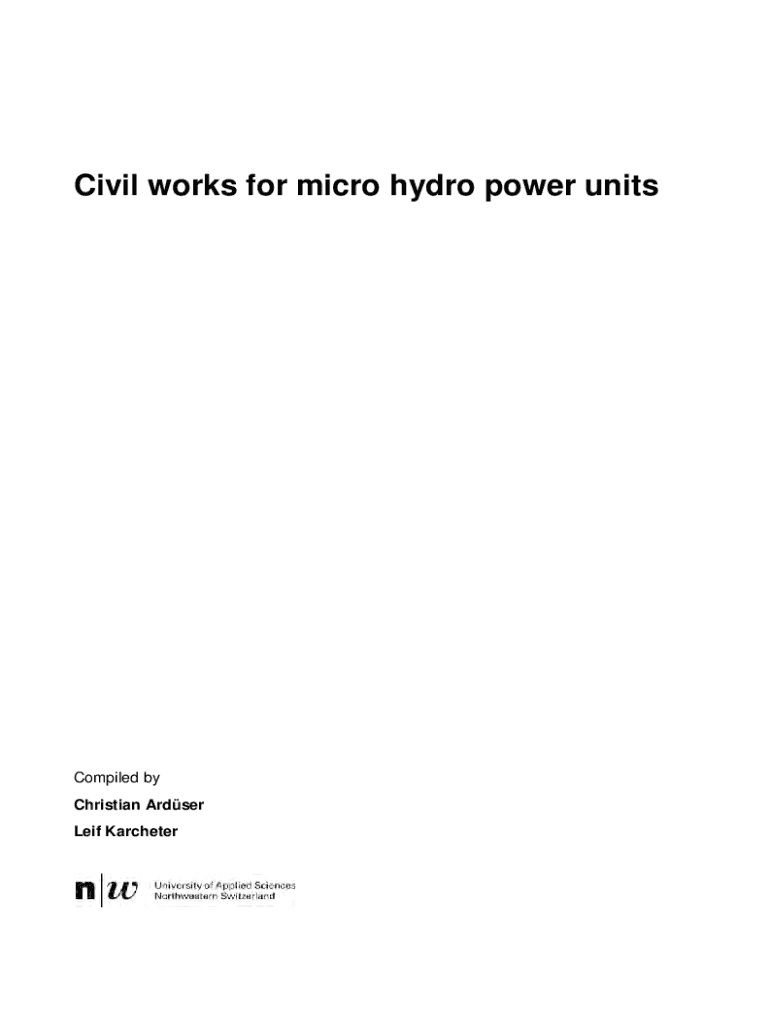 Civil works for micro hydro power units

Compiled by

Christian Ardüser

Leif Karcheter

n|w University of Applied Sciences Northwestern Switzerland